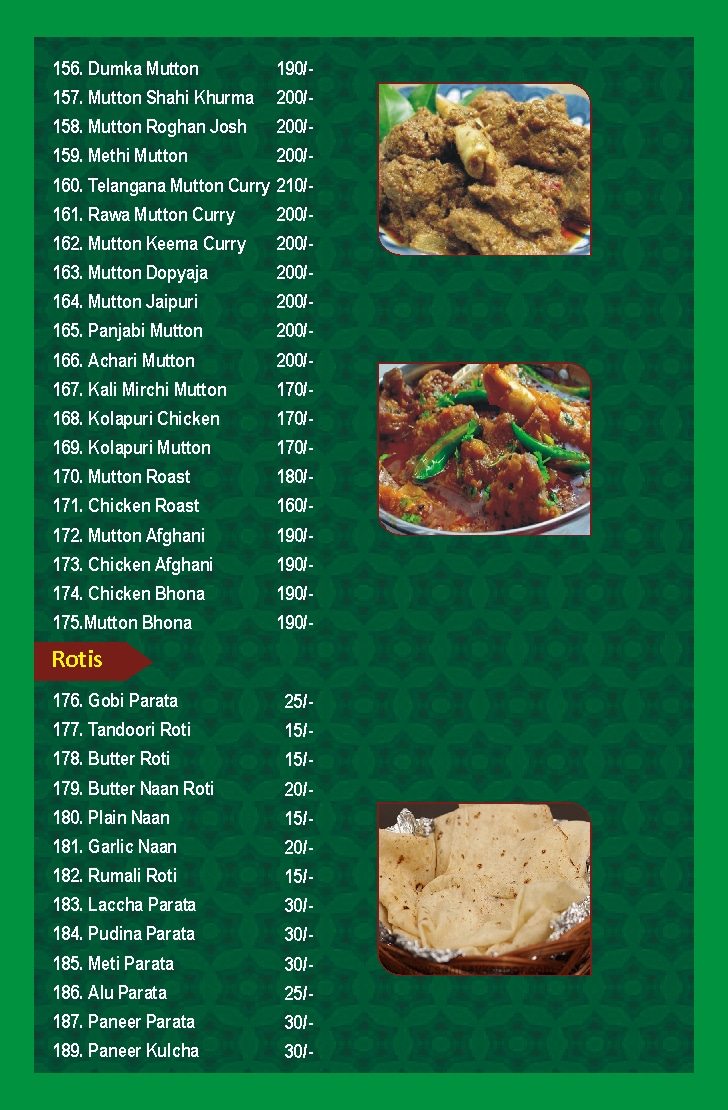 156. Dumka Mutton 190/-
157. Mutton Shahi Khurma 200/-
158. Mutton Roghan Josh 200/-
159. Methi Mutton 200/-
160. Telangana Mutton Curry 210/-
161. Rawa Mutton Curry 200/-
162. Mutton Keema Curry 200/-
163. Mutton Dopyaja 200/-
164. Mutton Jaipuri 200/-
165. Panjabi Mutton 200/-
166. Achari Mutton 200/-
167. Kali Mirchi Mutton 170/-
168. Kolapuri Chicken 170/-
169. Kolapuri Mutton 170/-
170. Mutton Roast 180/-
171. Chicken Roast 160/-
172. Mutton Afghani 190/-
173. Chicken Afghani 190/-
174. Chicken Bhona 190/-
175.Mutton Bhona 190/-

Rotis

176. Gobi Parata 25/-
177. Tandoori Roti 15/-
178. Butter Roti 15/-
179. Butter Naan Roti 20/-
180. Plain Naan 15/-
181. Garlic Naan 20/-
182. Rumali Roti 15/-
183. Laccha Parata 30/-
184. Pudina Parata 30/-
185. Meti Parata 30/-
186. Alu Parata 25/-
187. Paneer Parata 30/-
189. Paneer Kulcha 30/-